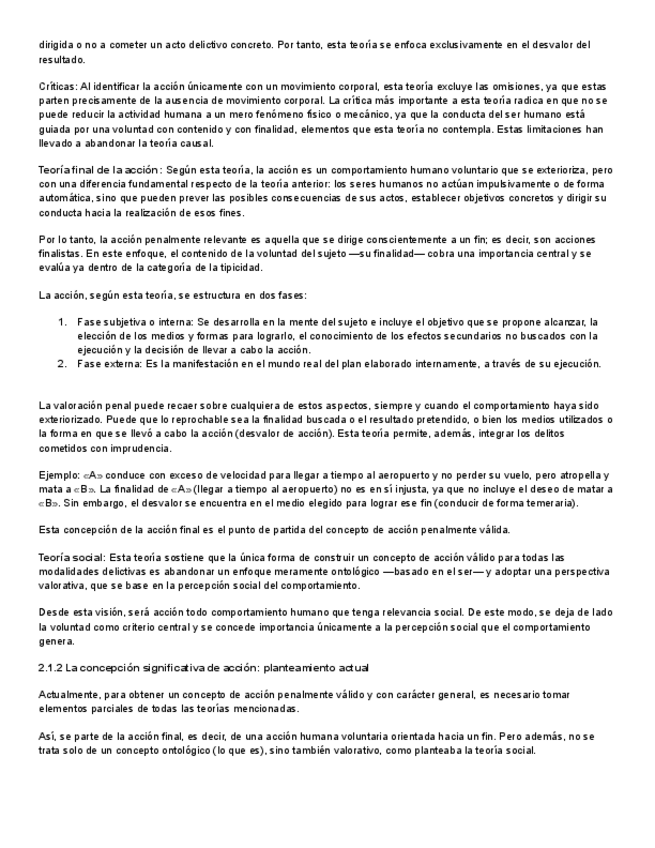 dirigida o no a cometer un acto delictivo concreto. Por tanto, esta teoría se enfoca exclusivamente en el desvalor del resultado.

Críticas: Al identificar la acción únicamente con un movimiento corporal, esta teoría excluye las omisiones, ya que estas parten precisamente de la ausencia de movimiento corporal. La crítica más importante a esta teoría radica en que no se puede reducir la actividad humana a un mero fenómeno físico o mecánico, ya que la conducta del ser humano está guiada por una voluntad con contenido y con finalidad, elementos que esta teoría no contempla. Estas limitaciones han llevado a abandonar la teoría causal.

Teoría final de la acción: Según esta teoría, la acción es un comportamiento humano voluntario que se exterioriza, pero con una diferencia fundamental respecto de la teoría anterior: los seres humanos no actúan impulsivamente o de forma automática, sino que pueden prever las posibles consecuencias de sus actos, establecer objetivos concretos y dirigir su conducta hacia la realización de esos fines.

Por lo tanto, la acción penalmente relevante es aquella que se dirige conscientemente a un fin; es decir, son acciones finalistas. En este enfoque, el contenido de la voluntad del sujeto —su finalidad— cobra una importancia central y se evalúa ya dentro de la categoría de la tipicidad.

La acción, según esta teoría, se estructura en dos fases:

1. Fase subjetiva o interna: Se desarrolla en la mente del sujeto e incluye el objetivo que se propone alcanzar, la elección de los medios y formas para lograrlo, el conocimiento de los efectos secundarios no buscados con la ejecución y la decisión de llevar a cabo la acción.
2. Fase externa: Es la manifestación en el mundo real del plan elaborado internamente, a través de su ejecución.

La valoración penal puede recaer sobre cualquiera de estos aspectos, siempre y cuando el comportamiento haya sido exteriorizado. Puede que lo reprochable sea la finalidad buscada o el resultado pretendido, o bien los medios utilizados o la forma en que se llevó a cabo la acción (desvalor de acción). Esta teoría permite, además, integrar los delitos cometidos con imprudencia.

Ejemplo: «A» conduce con exceso de velocidad para llegar a tiempo al aeropuerto y no perder su vuelo, pero atropella y mata a «B». La finalidad de «A» (llegar a tiempo al aeropuerto) no es en sí injusta, ya que no incluye el deseo de matar a «B». Sin embargo, el desvalor se encuentra en el medio elegido para lograr ese fin (conducir de forma temeraria).

Esta concepción de la acción final es el punto de partida del concepto de acción penalmente válida.

Teoría social: Esta teoría sostiene que la única forma de construir un concepto de acción válido para todas las modalidades delictivas es abandonar un enfoque meramente ontológico —basado en el ser— y adoptar una perspectiva valorativa, que se base en la percepción social del comportamiento.

Desde esta visión, será acción todo comportamiento humano que tenga relevancia social. De este modo, se deja de lado la voluntad como criterio central y se concede importancia únicamente a la percepción social que el comportamiento genera.

2.1.2 La concepción significativa de acción: planteamiento actual

Actualmente, para obtener un concepto de acción penalmente válido y con carácter general, es necesario tomar elementos parciales de todas las teorías mencionadas.

Así, se parte de la acción final, es decir, de una acción humana voluntaria orientada hacia un fin. Pero además, no se trata solo de un concepto ontológico (lo que es), sino también valorativo, como planteaba la teoría social.